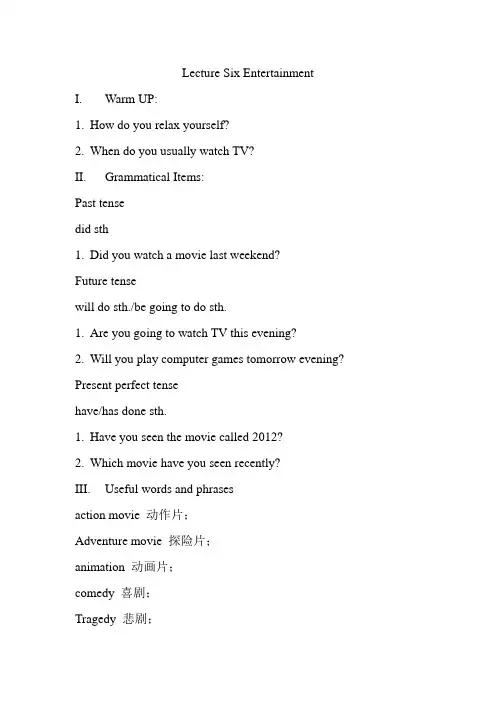 Lecture Six Entertainment

I. Warm UP:

1. How do you relax yourself?

2. When do you usually watch TV?

II. Grammatical Items:

Past tense

did sth

1. Did you watch a movie last weekend?

Future tense

will do sth./be going to do sth.

1. Are you going to watch TV this evening?

2. Will you play computer games tomorrow evening?

Present perfect tense

have/has done sth.

1. Have you seen the movie called 2012?

2. Which movie have you seen recently?

III. Useful words and phrases

action movie 动作片；

Adventure movie 探险片；

animation 动画片；

comedy 喜剧；

Tragedy 悲剧；